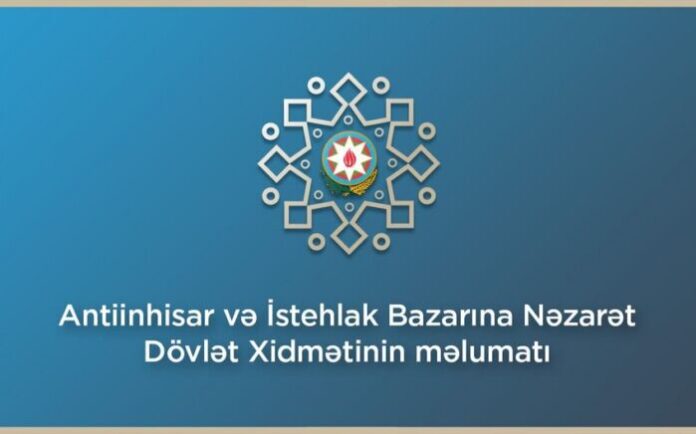 Antiinhisar və İstehlak Bazarına Nəzarət Dövlət Xidmətinin məlumatı